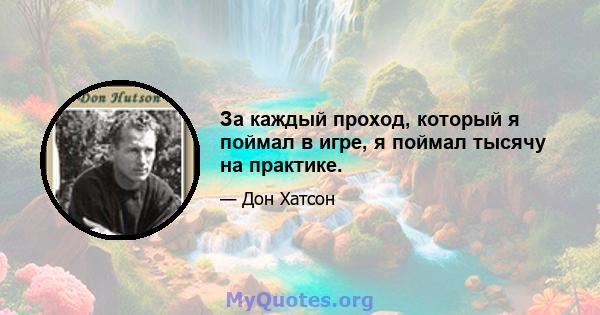 Don Hutson

За каждый проход, который я поймал в игре, я поймал тысячу на практике.

— Дон Хатсон

MyQuotes.org